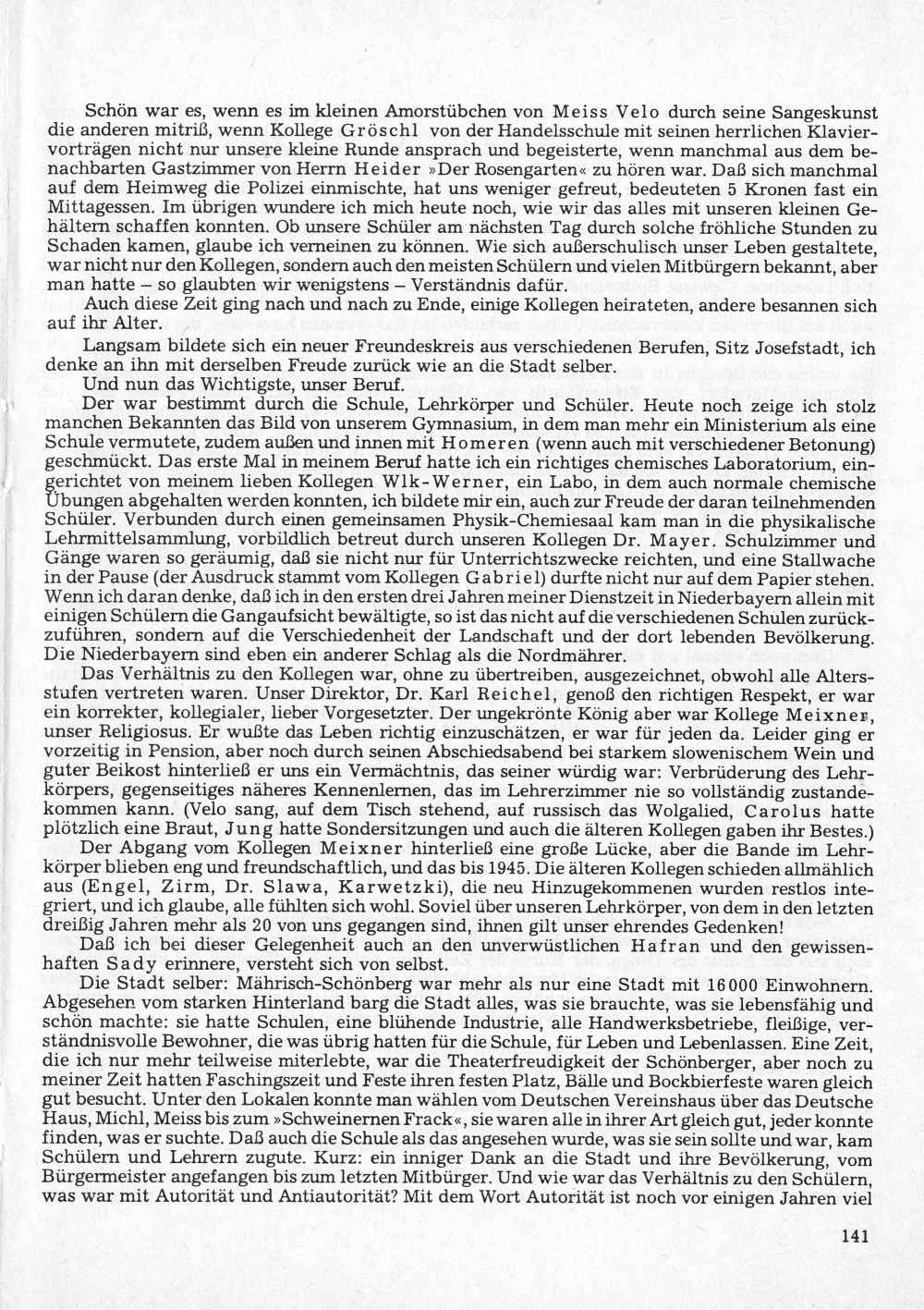 Schön war es, wenn es im kleinen Amorstübchen von Meiss Velo durch seine Sangeskunst die anderen mitriß, wenn Kollege Gröschl von der Handelsschule mit seinen herrlichen Klaviervorträgen nicht nur unsere kleine Runde ansprach und begeisterte, wenn manchmal aus dem benachbarten Gastzimmer von Herrn Heider »Der Rosengarten« zu hören war. Daß sich manchmal auf dem Heimweg die Polizei einmischte, hat uns weniger gefreut, bedeuteten 5 Kronen fast ein Mittagessen. Im übrigen wundere ich mich heute noch, wie wir das alles mit unseren kleinen Gehältern schaffen konnten. Ob unsere Schüler am nächsten Tag durch solche fröhliche Stunden zu Schaden kamen, glaube ich verneinen zu können. Wie sich außerschulisch unser Leben gestaltete, war nicht nur den Kollegen, sondern auch den meisten Schülern und vielen Mitbürgern bekannt, aber man hatte – so glaubten wir wenigstens – Verständnis dafür.

Auch diese Zeit ging nach und nach zu Ende, einige Kollegen heirateten, andere besannen sich auf ihr Alter.

Langsam bildete sich ein neuer Freundeskreis aus verschiedenen Berufen, Sitz Josefstadt, ich denke an ihn mit derselben Freude zurück wie an die Stadt selber.

Und nun das Wichtigste, unser Beruf.

Der war bestimmt durch die Schule, Lehrkörper und Schüler. Heute noch zeige ich stolz manchen Bekannten das Bild von unserem Gymnasium, in dem man mehr ein Ministerium als eine Schule vermutete, zudem außen und innen mit Homeren (wenn auch mit verschiedener Betonung) geschmückt. Das erste Mal in meinem Beruf hatte ich ein richtiges chemisches Laboratorium, eingerichtet von meinem lieben Kollegen Wlk-Werner, ein Labo, in dem auch normale chemische Übungen abgehalten werden konnten, ich bildete mir ein, auch zur Freude der daran teilnehmenden Schüler. Verbunden durch einen gemeinsamen Physik-Chemiesaal kam man in die physikalische Lehrmittelsammlung, vorbildlich betreut durch unseren Kollegen Dr. Mayer. Schulzimmer und Gänge waren so geräumig, daß sie nicht nur für Unterrichtszwecke reichten, und eine Stallwache in der Pause (der Ausdruck stammt vom Kollegen Gabriel) durfte nicht nur auf dem Papier stehen. Wenn ich daran denke, daß ich in den ersten drei Jahren meiner Dienstzeit in Niederbayern allein mit einigen Schülern die Gangaufsicht bewältigte, so ist das nicht auf die verschiedenen Schulen zurückzuführen, sondern auf die Verschiedenheit der Landschaft und der dort lebenden Bevölkerung. Die Niederbayern sind eben ein anderer Schlag als die Nordmährer.

Das Verhältnis zu den Kollegen war, ohne zu übertreiben, ausgezeichnet, obwohl alle Altersstufen vertreten waren. Unser Direktor, Dr. Karl Reichel, genoß den richtigen Respekt, er war ein korrekter, kollegialer, lieber Vorgesetzter. Der ungekrönte König aber war Kollege Meixner, unser Religiosus. Er wußte das Leben richtig einzuschätzen, er war für jeden da. Leider ging er vorzeitig in Pension, aber noch durch seinen Abschiedsabend bei starkem slowenischem Wein und guter Beikost hinterließ er uns ein Vermächtnis, das seiner würdig war: Verbrüderung des Lehrkörpers, gegenseitiges näheres Kennenlernen, das im Lehrerzimmer nie so vollständig zustandekommen kann. (Velo sang, auf dem Tisch stehend, auf russisch das Wolgalied, Carolus hatte plötzlich eine Braut, Jung hatte Sondersitzungen und auch die älteren Kollegen gaben ihr Bestes.)

Der Abgang vom Kollegen Meixner hinterließ eine große Lücke, aber die Bande im Lehrkörper blieben eng und freundschaftlich, und das bis 1945. Die älteren Kollegen schieden allmählich aus (Engel, Zirm, Dr. Slawa, Karwetzki), die neu Hinzugekommenen wurden restlos integriert, und ich glaube, alle fühlten sich wohl. Soviel über unseren Lehrkörper, von dem in den letzten dreißig Jahren mehr als 20 von uns gegangen sind, ihnen gilt unser ehrendes Gedenken!

Daß ich bei dieser Gelegenheit auch an den unverwüstlichen Hafran und den gewissenhaften Sady erinnere, versteht sich von selbst.

Die Stadt selber: Mährisch-Schönberg war mehr als nur eine Stadt mit 16000 Einwohnern. Abgesehen vom starken Hinterland barg die Stadt alles, was sie brauchte, was sie lebensfähig und schön machte: sie hatte Schulen, eine blühende Industrie, alle Handwerksbetriebe, fleißige, verständnisvolle Bewohner, die was übrig hatten für die Schule, für Leben und Lebenlassen. Eine Zeit, die ich nur mehr teilweise miterlebte, war die Theaterfreudigkeit der Schönberger, aber noch zu meiner Zeit hatten Faschingszeit und Feste ihren festen Platz, Bälle und Bockbierfeste waren gleich gut besucht. Unter den Lokalen konnte man wählen vom Deutschen Vereinshaus über das Deutsche Haus, Michl, Meiss bis zum »Schweinernen Frack«, sie waren alle in ihrer Art gleich gut, jeder konnte finden, was er suchte. Daß auch die Schule als das angesehen wurde, was sie sein sollte und war, kam Schülern und Lehrern zugute. Kurz: ein inniger Dank an die Stadt und ihre Bevölkerung, vom Bürgermeister angefangen bis zum letzten Mitbürger. Und wie war das Verhältnis zu den Schülern, was war mit Autorität und Antiautorität? Mit dem Wort Autorität ist noch vor einigen Jahren viel

141